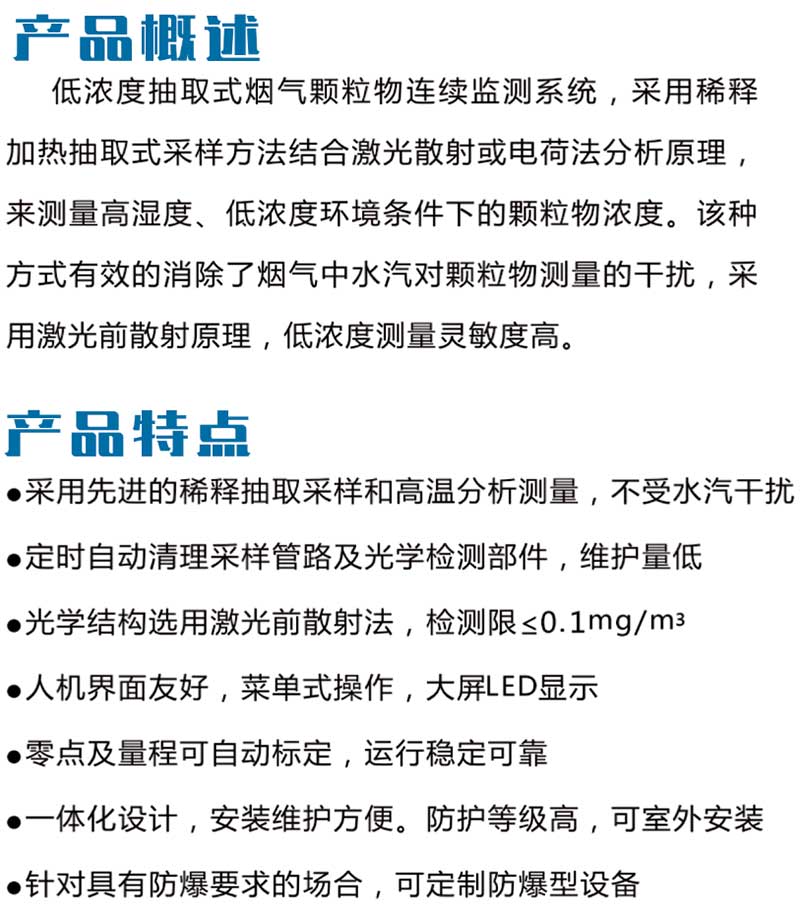 产品概述

低浓度抽取式烟气颗粒物连续监测系统，采用稀释加热抽取式采样方法结合激光散射或电荷法分析原理，来测量高湿度、低浓度环境条件下的颗粒物浓度。该种方式有效的消除了烟气中水汽对颗粒物测量的干扰，采用激光前散射原理，低浓度测量灵敏度高。

产品特点

●采用先进的稀释抽取采样和高温分析测量，不受水汽干扰

●定时自动清理采样管路及光学检测部件，维护量低

●光学结构选用激光前散射法，检测限≤0.1mg/m³

●人机界面友好，菜单式操作，大屏LED显示

●零点及量程可自动标定，运行稳定可靠

●一体化设计，安装维护方便。防护等级高，可室外安装

●针对具有防爆要求的场合，可定制防爆型设备